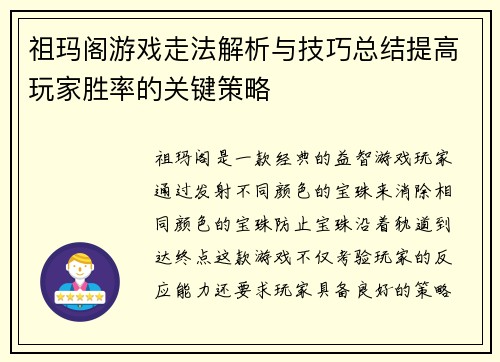 祖玛阁游戏走法解析与技巧总结提高玩家胜率的关键策略

祖玛阁是一款经典的益智游戏玩家通过发射不同颜色的宝珠来消除相同颜色的宝珠防止宝珠沿着轨道到达终点这款游戏不仅考验玩家的反应能力还要求玩家具备良好的策略